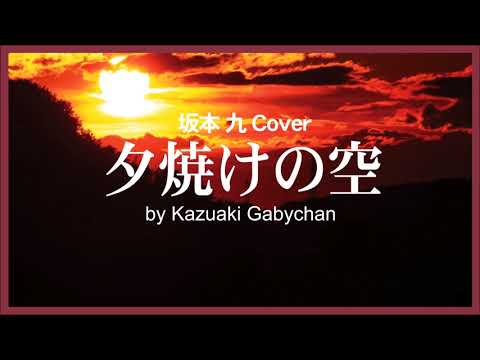 坂本 九 Cover
夕焼けの空
by Kazuaki Gabychan